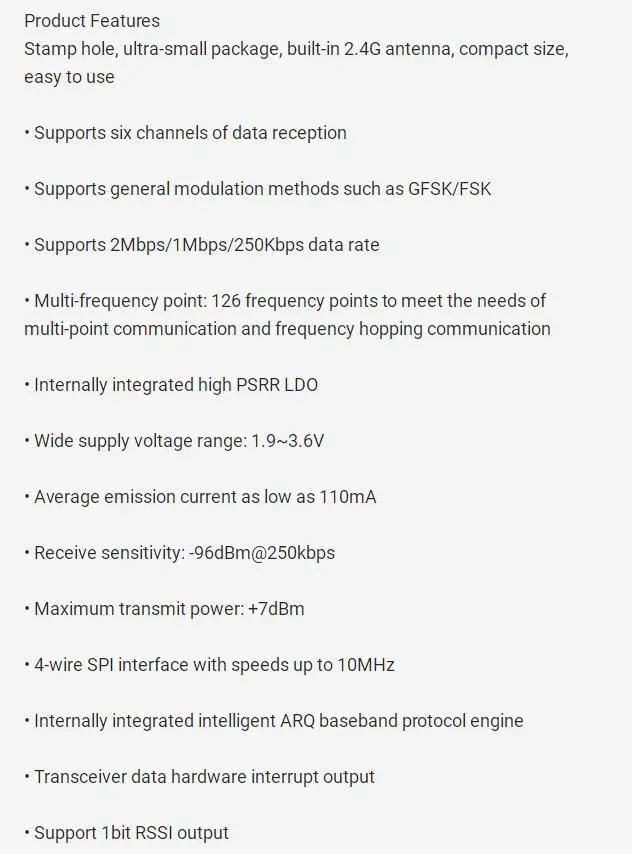 Product Features
Stamp hole, ultra-small package, built-in 2.4G antenna, compact size, easy to use

• Supports six channels of data reception

• Supports general modulation methods such as GFSK/FSK

• Supports 2Mbps/1Mbps/250Kbps data rate

• Multi-frequency point: 126 frequency points to meet the needs of multi-point communication and frequency hopping communication

• Internally integrated high PSRR LDO

• Wide supply voltage range: 1.9~3.6V

• Average emission current as low as 110mA

• Receive sensitivity: -96dBm@250kbps

• Maximum transmit power: +7dBm

• 4-wire SPI interface with speeds up to 10MHz

• Internally integrated intelligent ARQ baseband protocol engine

• Transceiver data hardware interrupt output

• Support 1bit RSSI output